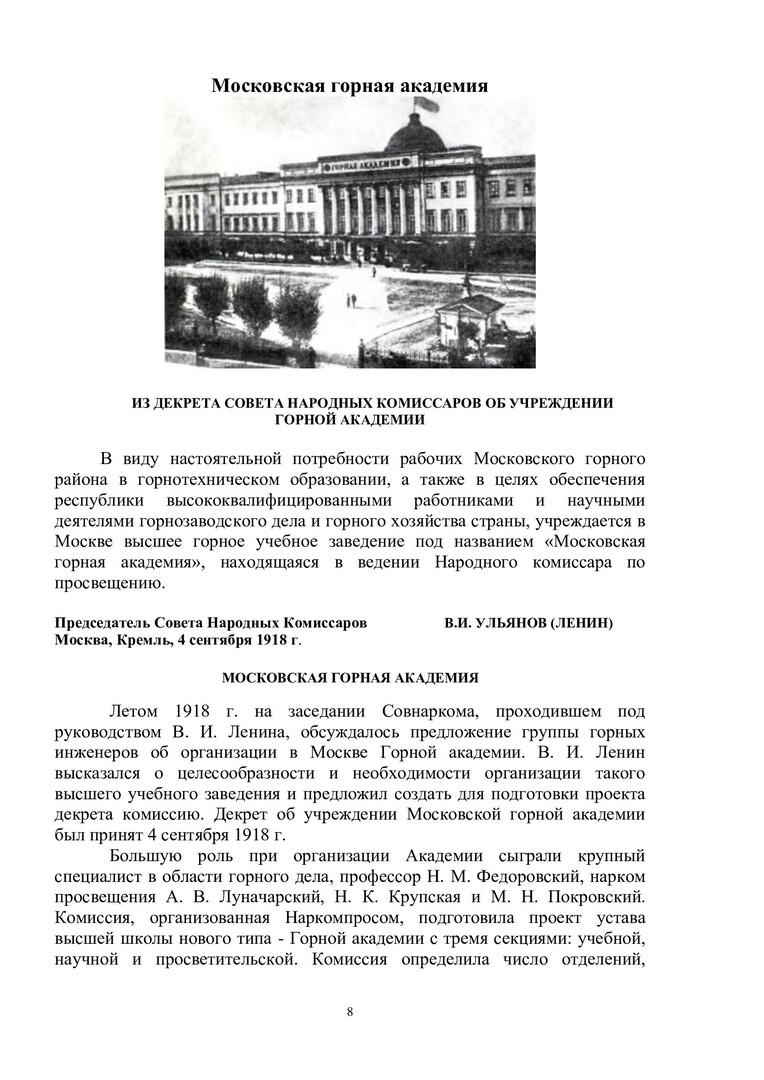 Московская горная академия

ГОРНАЯ АКАДЕМИЯ

ИЗ ДЕКРЕТА СОВЕТА НАРОДНЫХ КОМИССАРОВ ОБ УЧРЕЖДЕНИИ ГОРНОЙ АКАДЕМИИ

В виду настоятельной потребности рабочих Московского горного района в горнотехническом образовании, а также в целях обеспечения республики высококвалифицированными работниками и научными деятелями горнозаводского дела и горного хозяйства страны, учреждается в Москве высшее горное учебное заведение под названием «Московская горная академия», находящаяся в ведении Народного комиссара по просвещению.

Председатель Совета Народных Комиссаров В.И. УЛЬЯНОВ (ЛЕНИН)
Москва, Кремль, 4 сентября 1918 г.

МОСКОВСКАЯ ГОРНАЯ АКАДЕМИЯ

Летом 1918 г. на заседании Совнаркома, проходившем под руководством В. И. Ленина, обсуждалось предложение группы горных инженеров об организации в Москве Горной академии. В. И. Ленин высказался о целесообразности и необходимости организации такого высшего учебного заведения и предложил создать для подготовки проекта декрета комиссию. Декрет об учреждении Московской горной академии был принят 4 сентября 1918 г.

Большую роль при организации Академии сыграли крупный специалист в области горного дела, профессор Н. М. Федоровский, нарком просвещения А. В. Луначарский, Н. К. Крупская и М. Н. Покровский. Комиссия, организованная Наркомпросом, подготовила проект устава высшей школы нового типа - Горной академии с тремя секциями: учебной, научной и просветительской. Комиссия определила число отделений,

8